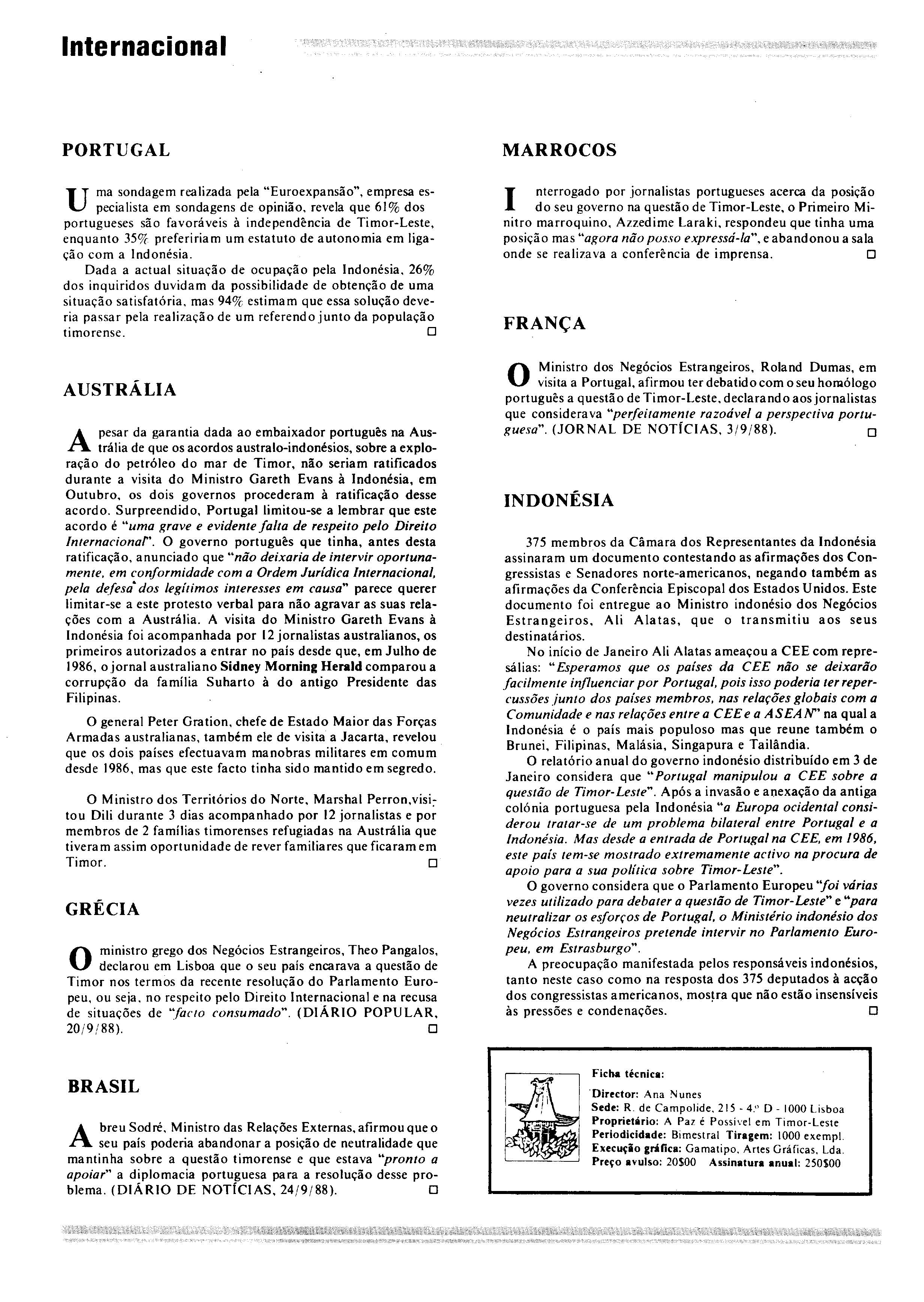 Internacional

PORTUGAL

Uma sondagem realizada pela "Euroexpansão", empresa especialista em sondagens de opinião, revela que 61% dos portugueses são favoráveis à independência de Timor-Leste, enquanto 35% prefeririam um estatuto de autonomia em ligação com a Indonésia.

Dada a actual situação de ocupação pela Indonésia, 26% dos inquiridos duvidam da possibilidade de obtenção de uma situação satisfatória, mas 94% estimam que essa solução deveria passar pela realização de um referendo junto da população timorense. □

AUSTRÁLIA

Apesar da garantia dada ao embaixador português na Austrália de que os acordos australo-indonésios, sobre a exploração do petróleo do mar de Timor, não seriam ratificados durante a visita do Ministro Gareth Evans à Indonésia, em Outubro, os dois governos procederam à ratificação desse acordo. Surpreendido, Portugal limitou-se a lembrar que este acordo é "uma grave e evidente falta de respeito pelo Direito Internacional". O governo português que tinha, antes desta ratificação, anunciado que "não deixaria de intervir oportunamente, em conformidade com a Ordem Jurídica Internacional, pela defesa dos legítimos interesses em causa" parece querer limitar-se a este protesto verbal para não agravar as suas relações com a Austrália. A visita do Ministro Gareth Evans à Indonésia foi acompanhada por 12 jornalistas australianos, os primeiros autorizados a entrar no país desde que, em Julho de 1986, o jornal australiano Sidney Morning Herald comparou a corrupção da família Suharto à do antigo Presidente das Filipinas.

O general Peter Gration, chefe de Estado Maior das Forças Armadas australianas, também ele de visita a Jacarta, revelou que os dois países efectuavam manobras militares em comum desde 1986, mas que este facto tinha sido mantido em segredo.

O Ministro dos Territórios do Norte, Marshal Perron, visitou Dili durante 3 dias acompanhado por 12 jornalistas e por membros de 2 famílias timorenses refugiadas na Austrália que tiveram assim oportunidade de rever familiares que ficaram em Timor. □

GRÉCIA

O ministro grego dos Negócios Estrangeiros, Theo Pangalos, declarou em Lisboa que o seu país encarava a questão de Timor nos termos da recente resolução do Parlamento Europeu, ou seja, no respeito pelo Direito Internacional e na recusa de situações de "facto consumado". (DIÁRIO POPULAR, 20/9/88). □

BRASIL

Abreu Sodré, Ministro das Relações Externas, afirmou que o seu país poderia abandonar a posição de neutralidade que mantinha sobre a questão timorense e que estava "pronto a apoiar" a diplomacia portuguesa para a resolução desse problema. (DIÁRIO DE NOTÍCIAS, 24/9/88). □

MARROCOS

Interrogado por jornalistas portugueses acerca da posição do seu governo na questão de Timor-Leste, o Primeiro Ministro marroquino, Azzedime Laraki, respondeu que tinha uma posição mas "agora não posso expressá-la", e abandonou a sala onde se realizava a conferência de imprensa. □

FRANÇA

O Ministro dos Negócios Estrangeiros, Roland Dumas, em visita a Portugal, afirmou ter debatido com o seu homólogo português a questão de Timor-Leste, declarando aos jornalistas que considerava "perfeitamente razoável a perspectiva portuguesa". (JORNAL DE NOTÍCIAS, 3/9/88). □

INDONÉSIA

375 membros da Câmara dos Representantes da Indonésia assinaram um documento contestando as afirmações dos Congressistas e Senadores norte-americanos, negando também as afirmações da Conferência Episcopal dos Estados Unidos. Este documento foi entregue ao Ministro indonésio dos Negócios Estrangeiros, Ali Alatas, que o transmitiu aos seus destinatários.

No início de Janeiro Ali Alatas ameaçou a CEE com represálias: "Esperamos que os países da CEE não se deixarão facilmente influenciar por Portugal, pois isso poderia ter repercussões junto dos países membros, nas relações globais com a Comunidade e nas relações entre a CEE e a ASEAN" na qual a Indonésia é o país mais populoso mas que reune também o Brunei, Filipinas, Malásia, Singapura e Tailândia.

O relatório anual do governo indonésio distribuído em 3 de Janeiro considera que "Portugal manipulou a CEE sobre a questão de Timor-Leste". Após a invasão e anexação da antiga colónia portuguesa pela Indonésia "a Europa ocidental considerou tratar-se de um problema bilateral entre Portugal e a Indonésia. Mas desde a entrada de Portugal na CEE, em 1986, este país tem-se mostrado extremamente activo na procura de apoio para a sua política sobre Timor-Leste".

O governo considera que o Parlamento Europeu "foi várias vezes utilizado para debater a questão de Timor-Leste" e "para neutralizar os esforços de Portugal, o Ministério indonésio dos Negócios Estrangeiros pretende intervir no Parlamento Europeu, em Estrasburgo".

A preocupação manifestada pelos responsáveis indonésios, tanto neste caso como na resposta dos 375 deputados à acção dos congressistas americanos, mostra que não estão insensíveis às pressões e condenações. □

Ficha técnica:
Director: Ana Nunes
Sede: R. de Campolide, 215 - 4.º D - 1000 Lisboa
Proprietário: A Paz é Possível em Timor-Leste
Periodicidade: Bimestral Tiragem: 1000 exempl.
Execução gráfica: Gamatipo, Artes Gráficas, Lda.
Preço avulso: 20$00 Assinatura anual: 250$00